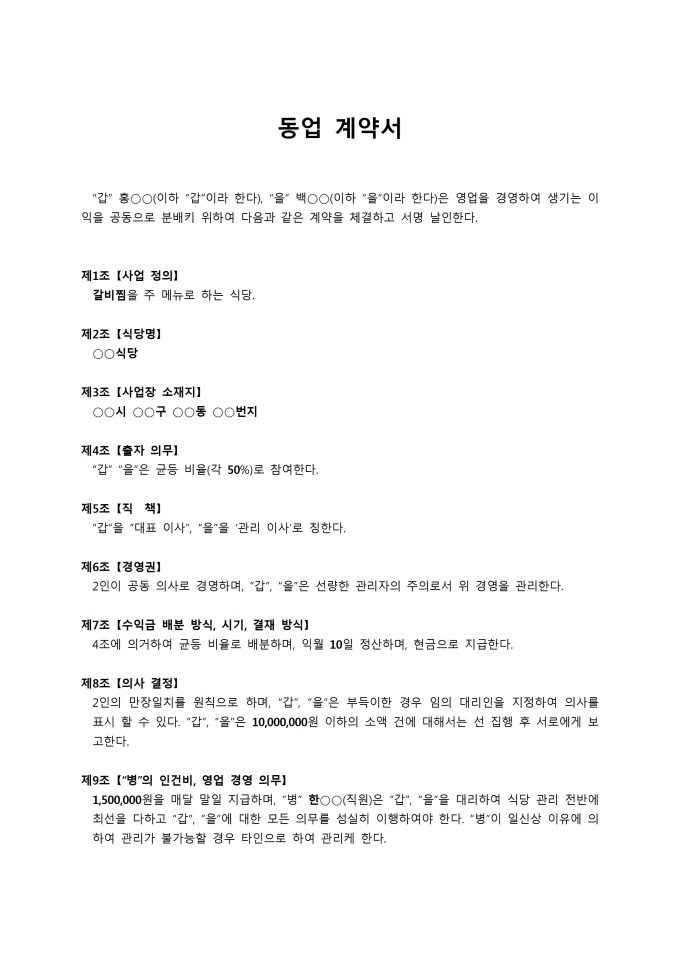 동업 계약서

"갑" 홍○○(이하 "갑"이라 한다), "을" 백○○(이하 "을"이라 한다)은 영업을 경영하여 생기는 이익을 공동으로 분배키 위하여 다음과 같은 계약을 체결하고 서명 날인한다.

제1조 [사업 정의]
갈비찜을 주 메뉴로 하는 식당.

제2조 [식당명]
○○식당

제3조 [사업장 소재지]
○○시 ○○구 ○○동 ○○번지

제4조 [출자 의무]
"갑" "을"은 균등 비율(각 50%)로 참여한다.

제5조 [직 책]
"갑"을 "대표 이사", "을"을 '관리 이사'로 칭한다.

제6조 [경영권]
2인이 공동 의사로 경영하며, "갑", "을"은 선량한 관리자의 주의로서 위 경영을 관리한다.

제7조 [수익금 배분 방식, 시기, 결재 방식]
4조에 의거하여 균등 비율로 배분하며, 익월 10일 정산하며, 현금으로 지급한다.

제8조 [의사 결정]
2인의 만장일치를 원칙으로 하며, "갑", "을"은 부득이한 경우 임의 대리인을 지정하여 의사를 표시 할 수 있다. "갑", "을"은 10,000,000원 이하의 소액 건에 대해서는 선 집행 후 서로에게 보고한다.

제9조 ["병"의 인건비, 영업 경영 의무]
1,500,000원을 매달 말일 지급하며, "병" 한○○(직원)은 "갑", "을"을 대리하여 식당 관리 전반에 최선을 다하고 "갑", "을"에 대한 모든 의무를 성실히 이행하여야 한다. "병"이 일신상 이유에 의하여 관리가 불가능할 경우 타인으로 하여 관리케 한다.